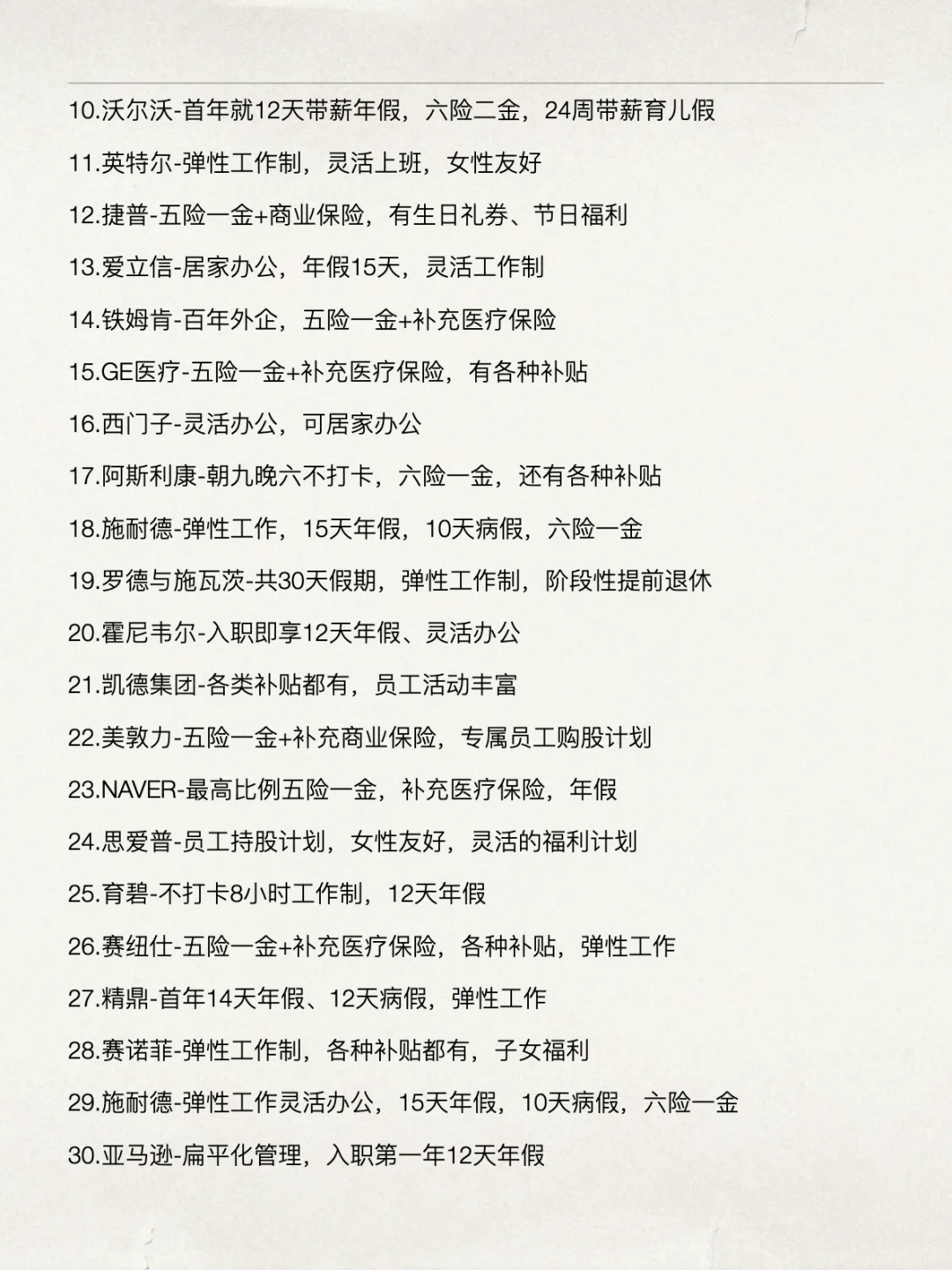 10.沃尔沃-首年就12天带薪年假，六险二金，24周带薪育儿假

11.英特尔-弹性工作制，灵活上班，女性友好

12.捷普-五险一金+商业保险，有生日礼券、节日福利

13.爱立信-居家办公，年假15天，灵活工作制

14.铁姆肯-百年外企，五险一金+补充医疗保险

15.GE医疗-五险一金+补充医疗保险，有各种补贴

16.西门子-灵活办公，可居家办公

17.阿斯利康-朝九晚六不打卡，六险一金，还有各种补贴

18.施耐德-弹性工作，15天年假，10天病假，六险一金

19.罗德与施瓦茨-共30天假期，弹性工作制，阶段性提前退休

20.霍尼韦尔-入职即享12天年假、灵活办公

21.凯德集团-各类补贴都有，员工活动丰富

22.美敦力-五险一金+补充商业保险，专属员工购股计划

23.NAVER-最高比例五险一金，补充医疗保险，年假

24.思爱普-员工持股计划，女性友好，灵活的福利计划

25.育碧-不打卡8小时工作制，12天年假

26.赛纽仕-五险一金+补充医疗保险，各种补贴，弹性工作

27.精鼎-首年14天年假、12天病假，弹性工作

28.赛诺菲-弹性工作制，各种补贴都有，子女福利

29.施耐德-弹性工作灵活办公，15天年假，10天病假，六险一金

30.亚马逊-扁平化管理，入职第一年12天年假